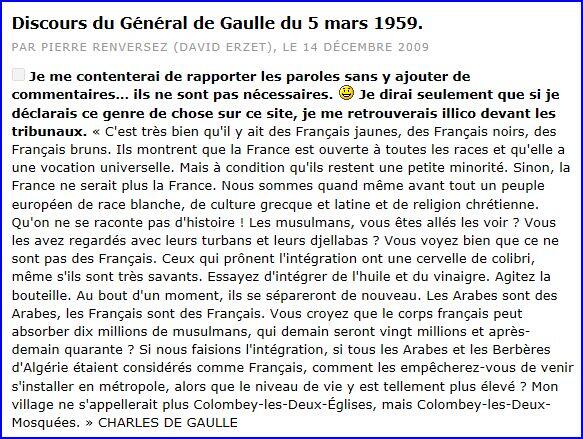 Discours du Général de Gaulle du 5 mars 1959.

PAR PIERRE RENVERSEZ (DAVID ERZET), LE 14 DÉCEMBRE 2009

Je me contenterai de rapporter les paroles sans y ajouter de commentaires... ils ne sont pas nécessaires. Je dirai seulement que si je déclarais ce genre de chose sur ce site, je me retrouverais illico devant les tribunaux. « C'est très bien qu'il y ait des Français jaunes, des Français noirs, des Français bruns. Ils montrent que la France est ouverte à toutes les races et qu'elle a une vocation universelle. Mais à condition qu'ils restent une petite minorité. Sinon, la France ne serait plus la France. Nous sommes quand même avant tout un peuple européen de race blanche, de culture grecque et latine et de religion chrétienne. Qu'on ne se raconte pas d'histoire ! Les musulmans, vous êtes allés les voir ? Vous les avez regardés avec leurs turbans et leurs djellabas ? Vous voyez bien que ce ne sont pas des Français. Ceux qui prônent l'intégration ont une cervelle de colibri, même s'ils sont très savants. Essayez d'intégrer de l'huile et du vinaigre. Agitez la bouteille. Au bout d'un moment, ils se sépareront de nouveau. Les Arabes sont des Arabes, les Français sont des Français. Vous croyez que le corps français peut absorber dix millions de musulmans, qui demain seront vingt millions et après-demain quarante ? Si nous faisions l'intégration, si tous les Arabes et les Berbères d'Algérie étaient considérés comme Français, comment les empêcherez-vous de venir s'installer en métropole, alors que le niveau de vie y est tellement plus élevé ? Mon village ne s'appellerait plus Colombey-les-Deux-Églises, mais Colombey-les-Deux-Mosquées. » CHARLES DE GAULLE